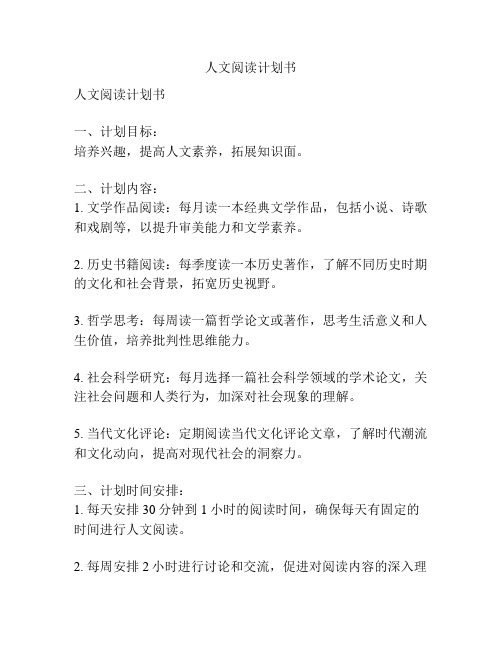 人文阅读计划书

人文阅读计划书

一、计划目标：
培养兴趣，提高人文素养，拓展知识面。

二、计划内容：
1. 文学作品阅读：每月读一本经典文学作品，包括小说、诗歌和戏剧等，以提升审美能力和文学素养。

2. 历史书籍阅读：每季度读一本历史著作，了解不同历史时期的文化和社会背景，拓宽历史视野。

3. 哲学思考：每周读一篇哲学论文或著作，思考生活意义和人生价值，培养批判性思维能力。

4. 社会科学研究：每月选择一篇社会科学领域的学术论文，关注社会问题和人类行为，加深对社会现象的理解。

5. 当代文化评论：定期阅读当代文化评论文章，了解时代潮流和文化动向，提高对现代社会的洞察力。

三、计划时间安排：
1. 每天安排 30 分钟到 1 小时的阅读时间，确保每天有固定的时间进行人文阅读。

2. 每周安排 2 小时进行讨论和交流，促进对阅读内容的深入理